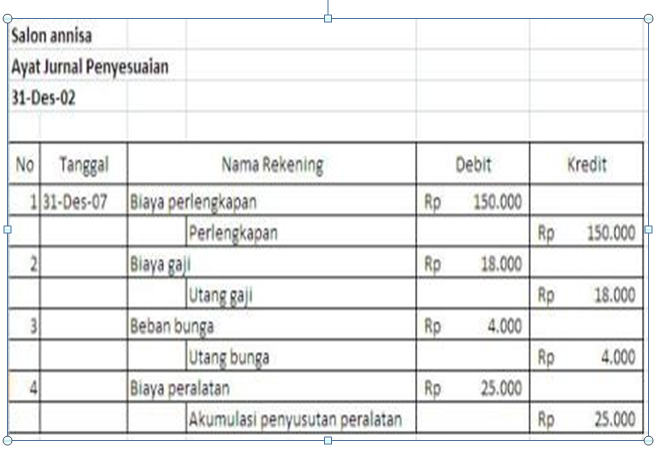 Salon annisa
Ayat Jurnal Penyesuaian
31-Des-02

| No | Tanggal | Nama Rekening | Debit | Kredit |
|---|---|---|---|---|
| 1 | 31-Des-07 | Biaya perlengkapan | Rp 150.000 | |
| | | Perlengkapan | | Rp 150.000 |
| 2 | | Biaya gaji | Rp 18.000 | |
| | | Utang gaji | | Rp 18.000 |
| 3 | | Beban bunga | Rp 4.000 | |
| | | Utang bunga | | Rp 4.000 |
| 4 | | Biaya peralatan | Rp 25.000 | |
| | | Akumulasi penyusutan peralatan | | Rp 25.000 |